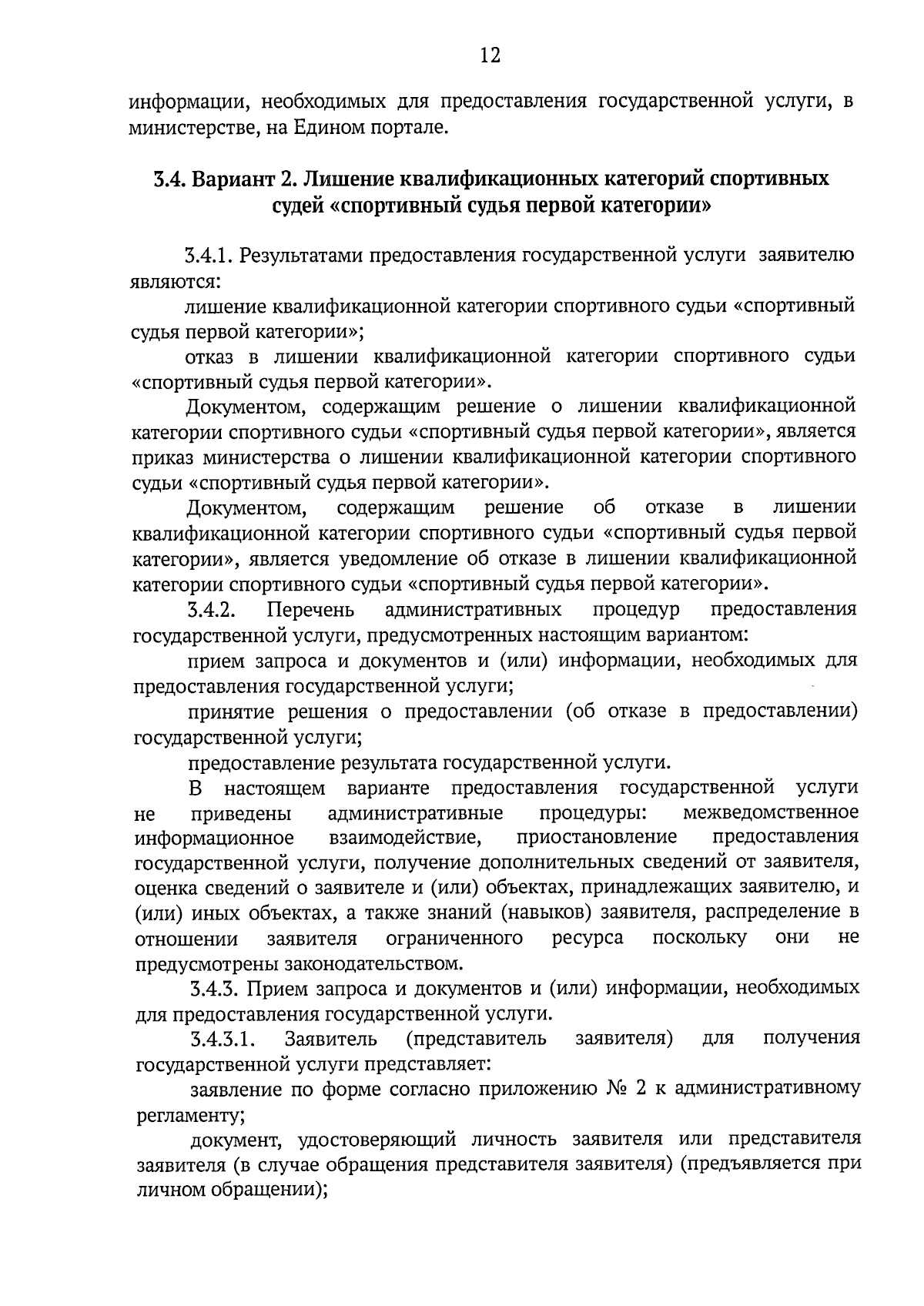 12

информации, необходимых для предоставления государственной услуги, в министерстве, на Едином портале.

3.4. Вариант 2. Лишение квалификационных категорий спортивных судей «спортивный судья первой категории»

3.4.1. Результатами предоставления государственной услуги заявителю являются:

лишение квалификационной категории спортивного судьи «спортивный судья первой категории»;

отказ в лишении квалификационной категории спортивного судьи «спортивный судья первой категории».

Документом, содержащим решение о лишении квалификационной категории спортивного судьи «спортивный судья первой категории», является приказ министерства о лишении квалификационной категории спортивного судьи «спортивный судья первой категории».

Документом, содержащим решение об отказе в лишении квалификационной категории спортивного судьи «спортивный судья первой категории», является уведомление об отказе в лишении квалификационной категории спортивного судьи «спортивный судья первой категории».

3.4.2. Перечень административных процедур предоставления государственной услуги, предусмотренных настоящим вариантом:

прием запроса и документов и (или) информации, необходимых для предоставления государственной услуги;

принятие решения о предоставлении (об отказе в предоставлении) государственной услуги;

предоставление результата государственной услуги.

В настоящем варианте предоставления государственной услуги не приведены административные процедуры: межведомственное информационное взаимодействие, приостановление предоставления государственной услуги, получение дополнительных сведений от заявителя, оценка сведений о заявителе и (или) объектах, принадлежащих заявителю, и (или) иных объектах, а также знаний (навыков) заявителя, распределение в отношении заявителя ограниченного ресурса поскольку они не предусмотрены законодательством.

3.4.3. Прием запроса и документов и (или) информации, необходимых для предоставления государственной услуги.

3.4.3.1. Заявитель (представитель заявителя) для получения государственной услуги представляет:

заявление по форме согласно приложению № 2 к административному регламенту;

документ, удостоверяющий личность заявителя или представителя заявителя (в случае обращения представителя заявителя) (предъявляется при личном обращении);